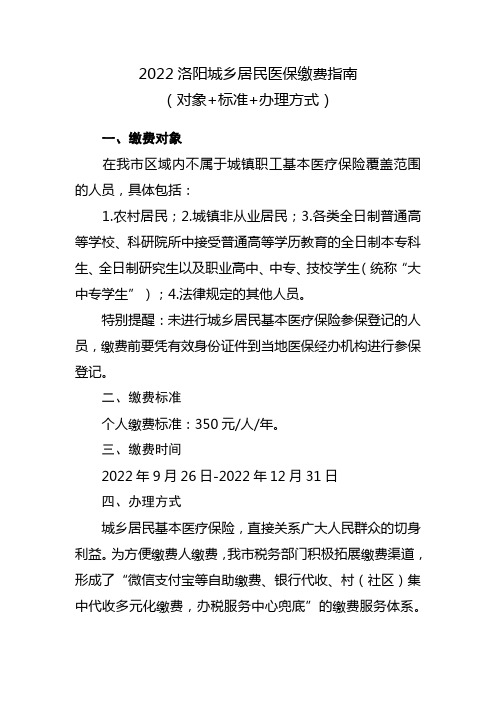 2022 洛阳城乡居民医保缴费指南
（对象+标准+办理方式）

一、缴费对象

在我市区域内不属于城镇职工基本医疗保险覆盖范围的人员，具体包括：

1.农村居民；2.城镇非从业居民；3.各类全日制普通高等学校、科研院所中接受普通高等学历教育的全日制本专科生、全日制研究生以及职业高中、中专、技校学生（统称“大中专学生”）；4.法律规定的其他人员。

特别提醒：未进行城乡居民基本医疗保险参保登记的人员，缴费前要凭有效身份证件到当地医保经办机构进行参保登记。

二、缴费标准

个人缴费标准：350 元/人/年。

三、缴费时间

2022 年 9 月 26 日-2022 年 12 月 31 日

四、办理方式

城乡居民基本医疗保险，直接关系广大人民群众的切身利益。为方便缴费人缴费，我市税务部门积极拓展缴费渠道，形成了“微信支付宝等自助缴费、银行代收、村（社区）集中代收多元化缴费，办税服务中心兜底”的缴费服务体系。